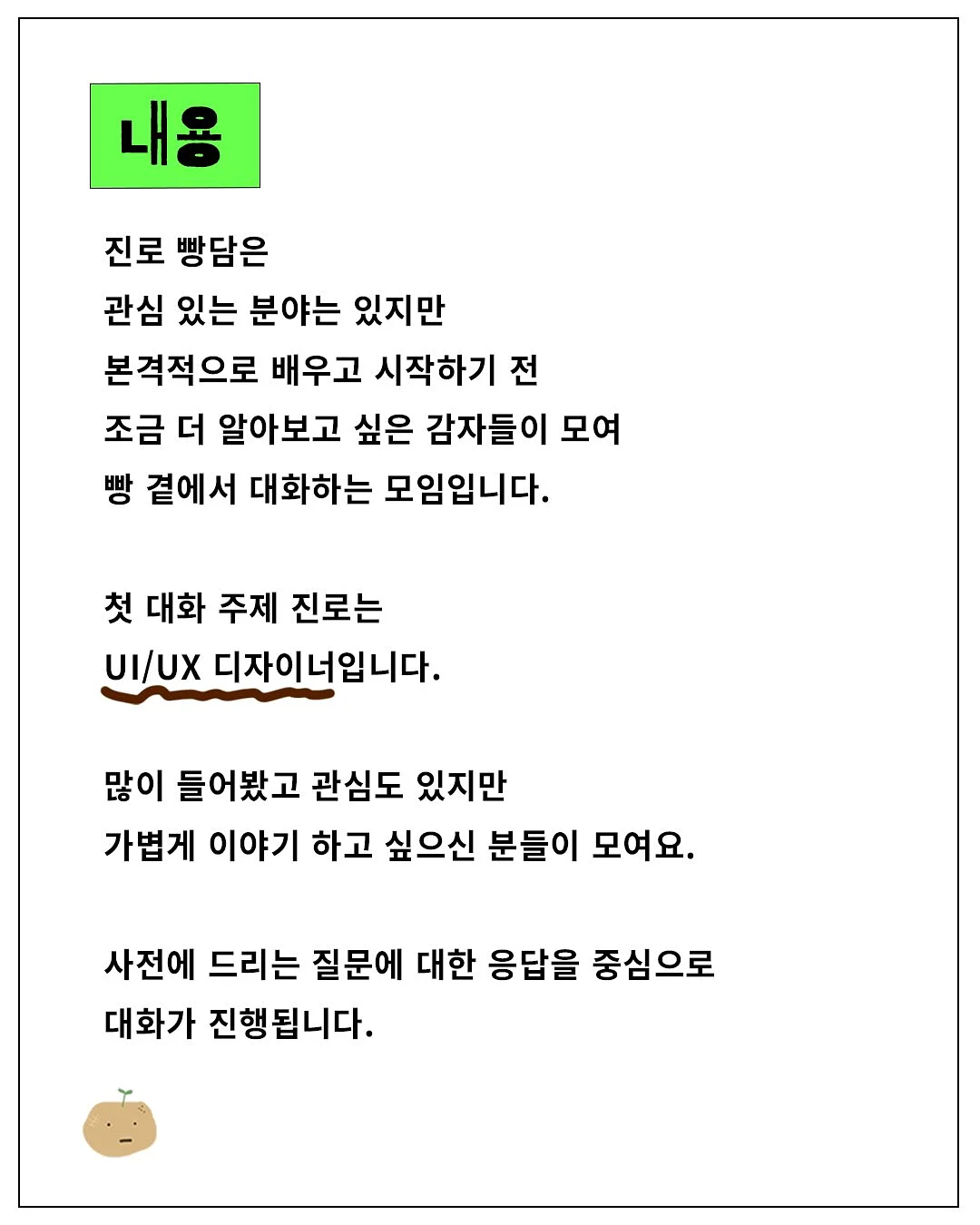 내용

진로 빵담은
관심 있는 분야는 있지만
본격적으로 배우고 시작하기 전
조금 더 알아보고 싶은 감자들이 모여
빵 곁에서 대화하는 모임입니다.

첫 대화 주제 진로는
UI/UX 디자이너입니다.

많이 들어봤고 관심도 있지만
가볍게 이야기 하고 싶으신 분들이 모여요.

사전에 드리는 질문에 대한 응답을 중심으로
대화가 진행됩니다.